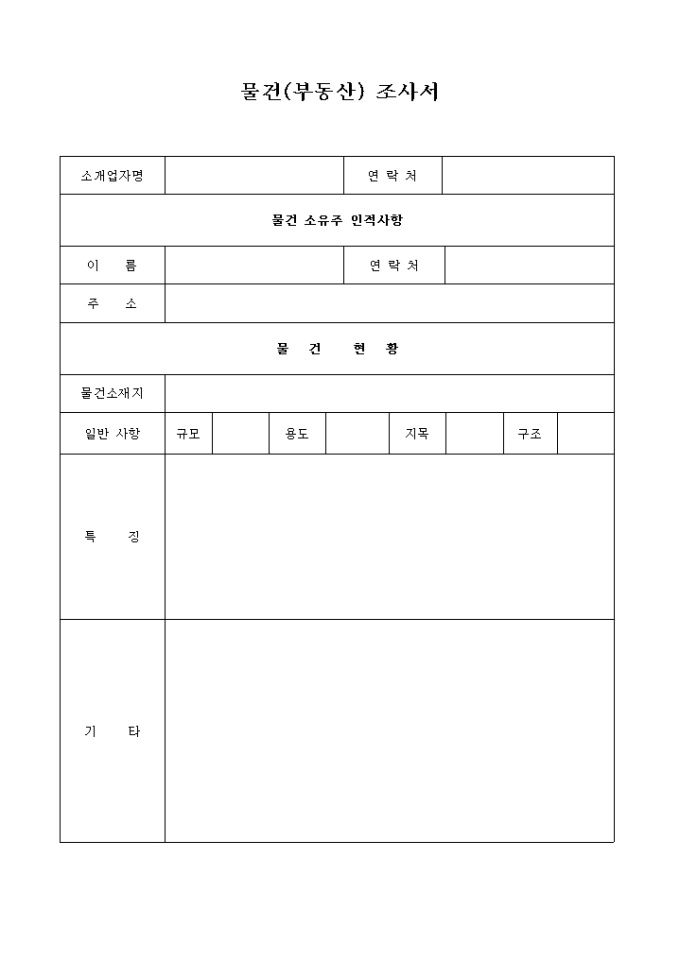 물건(부동산) 조사서

| 소개업자명 | | 연 락 처 | |
|---|---|---|---|
| 물건 소유주 인적사항 | | | |
| 이 름 | | 연 락 처 | |
| 주 소 | | | |
| 물 건 현 황 | | | |
| 물건소재지 | | | |

| 일반 사항 | 규모 | | 용도 | | 지목 | | 구조 | |
|---|---|---|---|---|---|---|---|---|
| 특 징 | | | | | | | | |
| 기 타 | | | | | | | | |